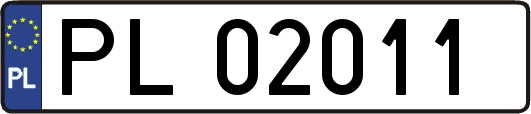 PL
PL 02011